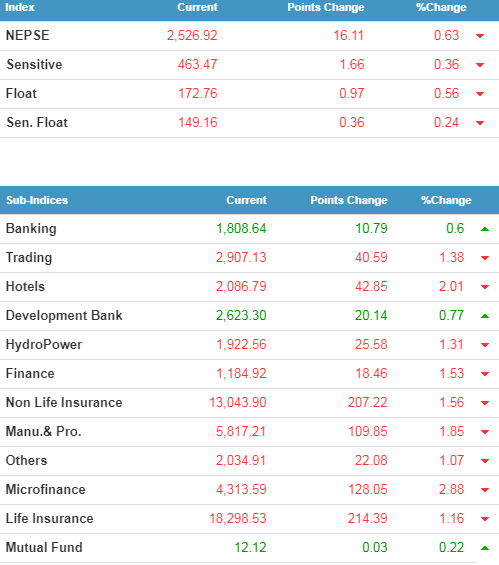 | Index | Current | Points Change | %Change |
|---|---|---|---|
| NEPSE | 2,526.92 | 16.11 | 0.63 |
| Sensitive | 463.47 | 1.66 | 0.36 |
| Float | 172.76 | 0.97 | 0.56 |
| Sen. Float | 149.16 | 0.36 | 0.24 |

| Sub-Indices | Current | Points Change | %Change |
|---|---|---|---|
| Banking | 1,808.64 | 10.79 | 0.6 |
| Trading | 2,907.13 | 40.59 | 1.38 |
| Hotels | 2,086.79 | 42.85 | 2.01 |
| Development Bank | 2,623.30 | 20.14 | 0.77 |
| HydroPower | 1,922.56 | 25.58 | 1.31 |
| Finance | 1,184.92 | 18.46 | 1.53 |
| Non Life Insurance | 13,043.90 | 207.22 | 1.56 |
| Manu.& Pro. | 5,817.21 | 109.85 | 1.85 |
| Others | 2,034.91 | 22.08 | 1.07 |
| Microfinance | 4,313.59 | 128.05 | 2.88 |
| Life Insurance | 18,298.53 | 214.39 | 1.16 |
| Mutual Fund | 12.12 | 0.03 | 0.22 |